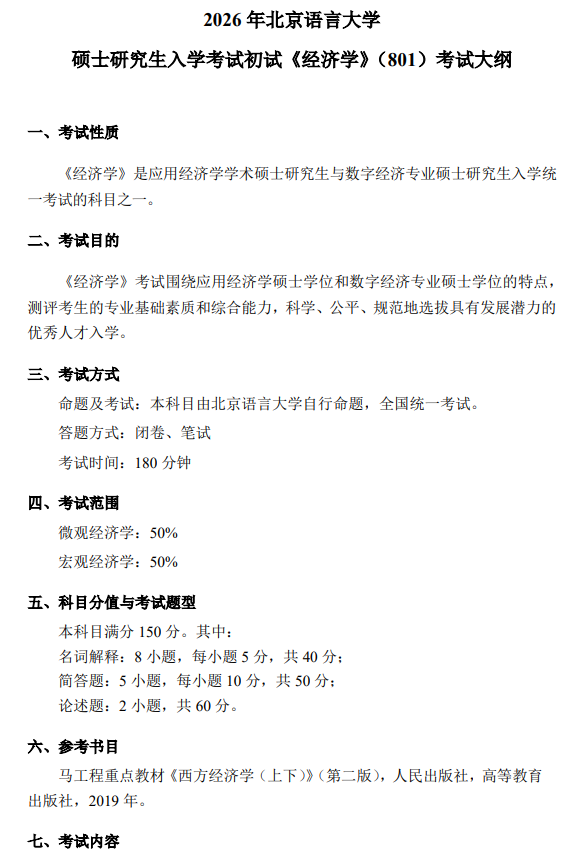 2026 年北京语言大学

硕士研究生入学考试初试《经济学》（801）考试大纲

一、考试性质

《经济学》是应用经济学学术硕士研究生与数字经济专业硕士研究生入学统一考试的科目之一。

二、考试目的

《经济学》考试围绕应用经济学硕士学位和数字经济专业硕士学位的特点，测评考生的专业基础素质和综合能力，科学、公平、规范地选拔具有发展潜力的优秀人才入学。

三、考试方式

命题及考试：本科目由北京语言大学自行命题，全国统一考试。

答题方式：闭卷、笔试

考试时间：180 分钟

四、考试范围

微观经济学：50%

宏观经济学：50%

五、科目分值与考试题型

本科目满分 150 分。其中：
名词解释：8 小题，每小题 5 分，共 40 分；
简答题：5 小题，每小题 10 分，共 50 分；
论述题：2 小题，共 60 分。

六、参考书目

马工程重点教材《西方经济学（上下）》（第二版），人民出版社，高等教育出版社，2019 年。

七、考试内容